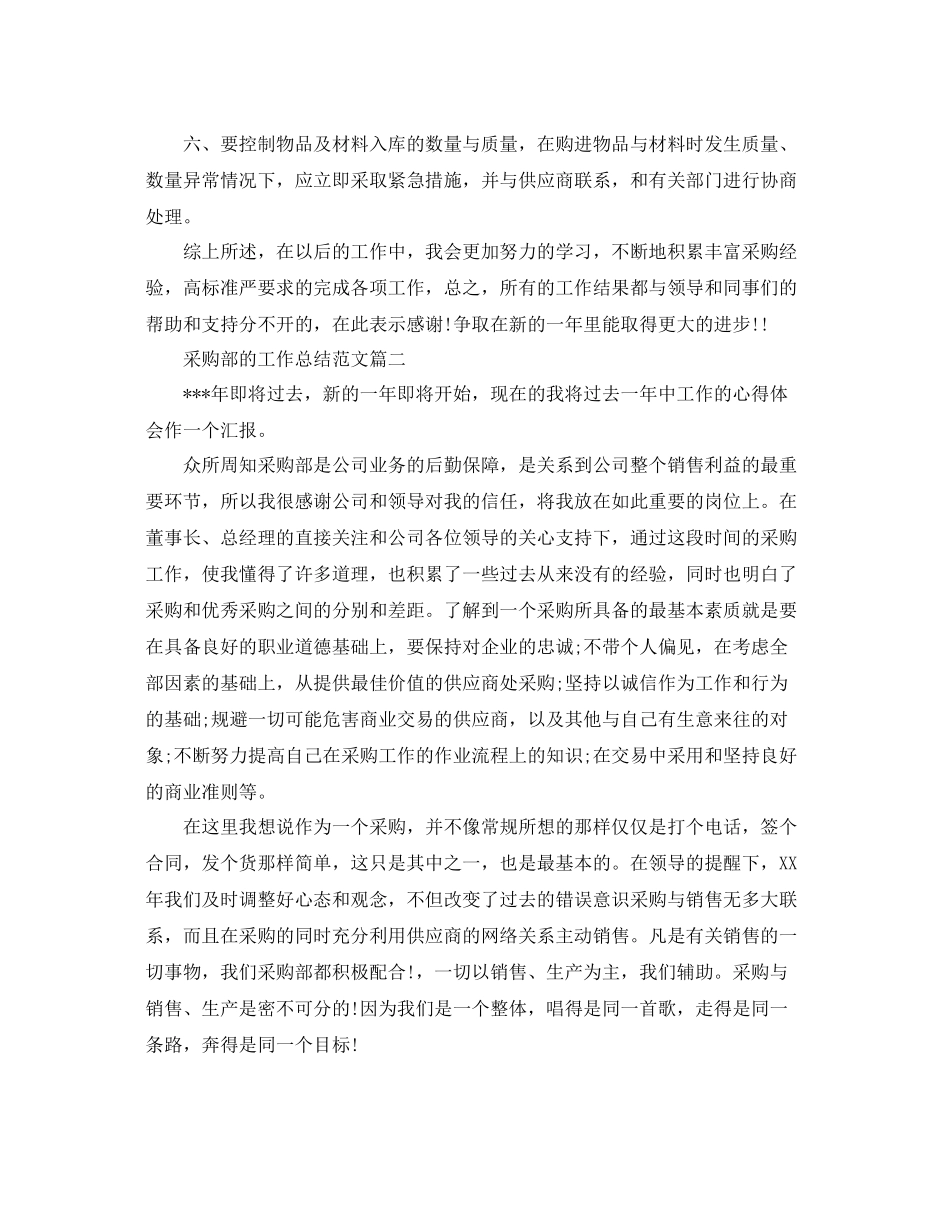 六、要控制物品及材料入库的数量与质量，在购进物品与材料时发生质量、数量异常情况下，应立即采取紧急措施，并与供应商联系，和有关部门进行协商处理。

综上所述，在以后的工作中，我会更加努力的学习，不断地积累丰富采购经验，高标准严要求的完成各项工作，总之，所有的工作结果都与领导和同事们的帮助和支持分不开的，在此表示感谢!争取在新的一年里能取得更大的进步!!

采购部的工作总结范文篇二

***年即将过去，新的一年即将开始，现在的我将过去一年中工作的心得体会作一个汇报。

众所周知采购部是公司业务的后勤保障，是关系到公司整个销售利益的最重要环节，所以我很感谢公司和领导对我的信任，将我放在如此重要的岗位上。在董事长、总经理的直接关注和公司各位领导的关心支持下，通过这段时间的采购工作，使我懂得了许多道理，也积累了一些过去从来没有的经验，同时也明白了采购和优秀采购之间的分别和差距。了解到一个采购所具备的最基本素质就是要在具备良好的职业道德基础上，要保持对企业的忠诚;不带个人偏见，在考虑全部因素的基础上，从提供最佳价值的供应商处采购;坚持以诚信作为工作和行为的基础;规避一切可能危害商业交易的供应商，以及其他与自己有生意来往的对象;不断努力提高自己在采购工作的作业流程上的知识;在交易中采用和坚持良好的商业准则等。

在这里我想说作为一个采购，并不像常规所想的那样仅仅是打个电话，签个合同，发个货那样简单，这只是其中之一，也是最基本的。在领导的提醒下，XX年我们及时调整好心态和观念，不但改变了过去的错误意识采购与销售无多大联系，而且在采购的同时充分利用供应商的网络关系主动销售。凡是有关销售的一切事物，我们采购部都积极配合!，一切以销售、生产为主，我们辅助。采购与销售、生产是密不可分的!因为我们是一个整体，唱得是同一首歌，走得是同一条路，奔得是同一个目标!